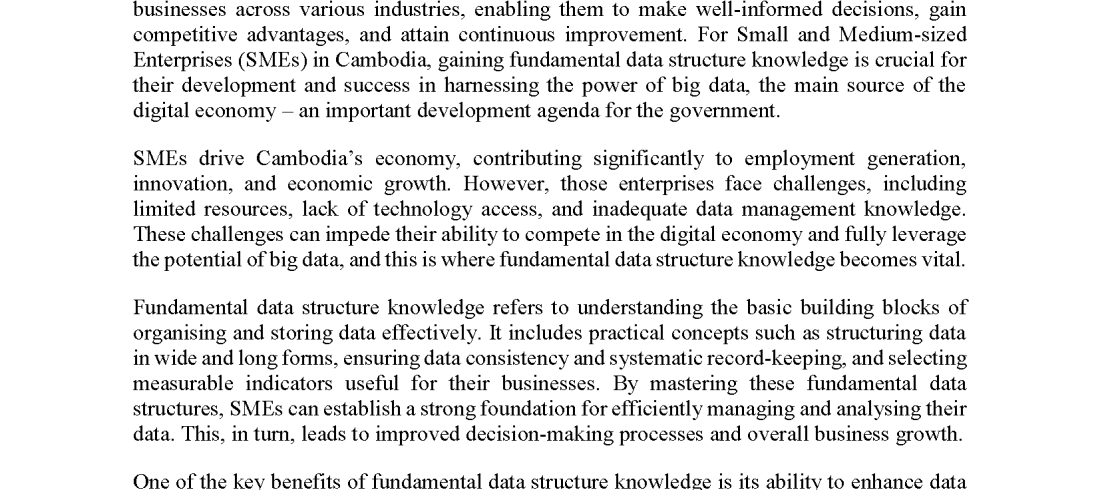 businesses across various industries, enabling them to make well-informed decisions, gain competitive advantages, and attain continuous improvement. For Small and Medium-sized Enterprises (SMEs) in Cambodia, gaining fundamental data structure knowledge is crucial for their development and success in harnessing the power of big data, the main source of the digital economy – an important development agenda for the government.

SMEs drive Cambodia's economy, contributing significantly to employment generation, innovation, and economic growth. However, those enterprises face challenges, including limited resources, lack of technology access, and inadequate data management knowledge. These challenges can impede their ability to compete in the digital economy and fully leverage the potential of big data, and this is where fundamental data structure knowledge becomes vital.

Fundamental data structure knowledge refers to understanding the basic building blocks of organising and storing data effectively. It includes practical concepts such as structuring data in wide and long forms, ensuring data consistency and systematic record-keeping, and selecting measurable indicators useful for their businesses. By mastering these fundamental data structures, SMEs can establish a strong foundation for efficiently managing and analysing their data. This, in turn, leads to improved decision-making processes and overall business growth.

One of the key benefits of fundamental data structure knowledge is its ability to enhance data